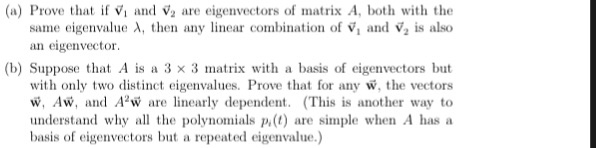 (a) Prove that if $\vec{\mathbf{v}}_1$ and $\vec{\mathbf{v}}_2$ are eigenvectors of matrix $A$, both with the same eigenvalue $\lambda$, then any linear combination of $\vec{\mathbf{v}}_1$ and $\vec{\mathbf{v}}_2$ is also an eigenvector.

(b) Suppose that $A$ is a $3 \times 3$ matrix with a basis of eigenvectors but with only two distinct eigenvalues. Prove that for any $\vec{\mathbf{w}}$, the vectors $\vec{\mathbf{w}}$, $A\vec{\mathbf{w}}$, and $A^2\vec{\mathbf{w}}$ are linearly dependent. (This is another way to understand why all the polynomials $p_i(t)$ are simple when $A$ has a basis of eigenvectors but a repeated eigenvalue.)